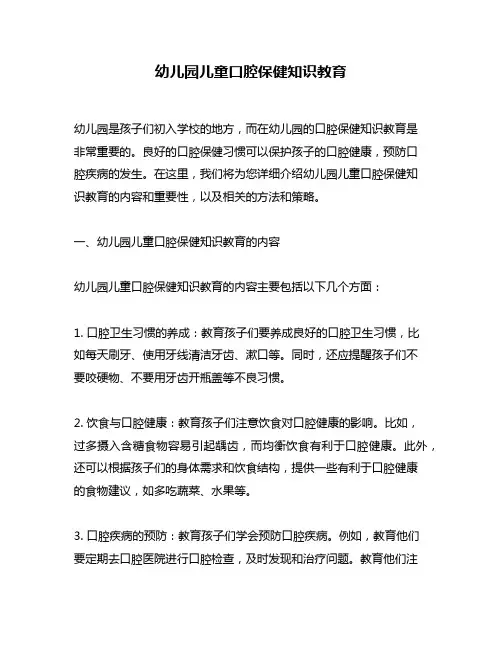 幼儿园儿童口腔保健知识教育

幼儿园是孩子们初入学校的地方，而在幼儿园的口腔保健知识教育是非常重要的。良好的口腔保健习惯可以保护孩子的口腔健康，预防口腔疾病的发生。在这里，我们将为您详细介绍幼儿园儿童口腔保健知识教育的内容和重要性，以及相关的方法和策略。

一、幼儿园儿童口腔保健知识教育的内容

幼儿园儿童口腔保健知识教育的内容主要包括以下几个方面：

1. 口腔卫生习惯的养成：教育孩子们要养成良好的口腔卫生习惯，比如每天刷牙、使用牙线清洁牙齿、漱口等。同时，还应提醒孩子们不要咬硬物、不要用牙齿开瓶盖等不良习惯。

2. 饮食与口腔健康：教育孩子们注意饮食对口腔健康的影响。比如，过多摄入含糖食物容易引起龋齿，而均衡饮食有利于口腔健康。此外，还可以根据孩子们的身体需求和饮食结构，提供一些有利于口腔健康的食物建议，如多吃蔬菜、水果等。

3. 口腔疾病的预防：教育孩子们学会预防口腔疾病。例如，教育他们要定期去口腔医院进行口腔检查，及时发现和治疗问题。教育他们注